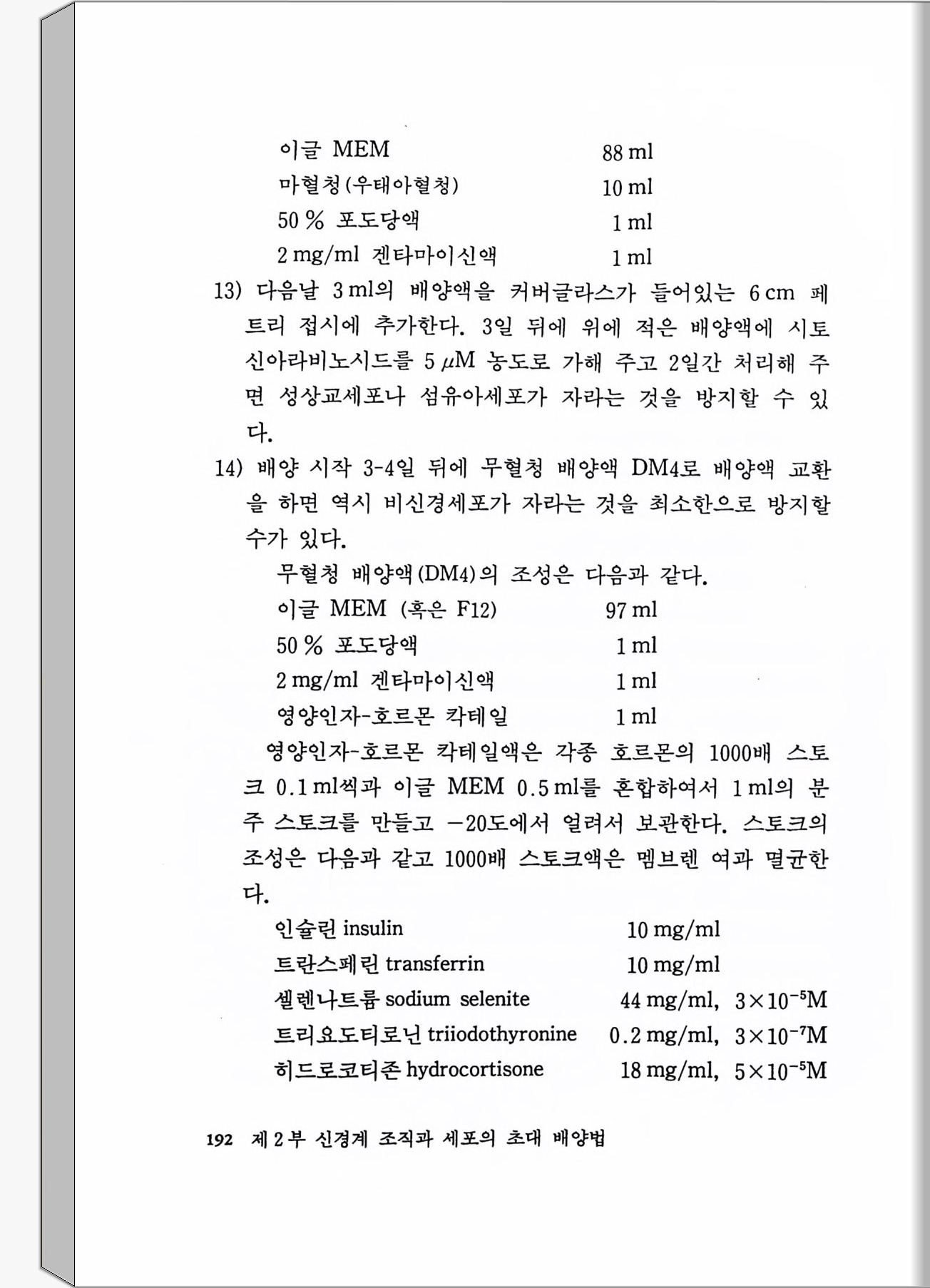 이글 MEM 88 ml
마혈청(우태아혈청) 10 ml
50 % 포도당액 1 ml
2 mg/ml 겐타마이신액 1 ml

13) 다음날 3 ml의 배양액을 커버글라스가 들어있는 6 cm 페트리 접시에 추가한다. 3일 뒤에 위에 적은 배양액에 시토신아라비노시드를 5 $\mu$M 농도로 가해 주고 2일간 처리해 주면 성상교세포나 섬유아세포가 자라는 것을 방지할 수 있다.

14) 배양 시작 3-4일 뒤에 무혈청 배양액 DM4로 배양액 교환을 하면 역시 비신경세포가 자라는 것을 최소한으로 방지할 수가 있다.

무혈청 배양액(DM4)의 조성은 다음과 같다.
이글 MEM (혹은 F12) 97 ml
50 % 포도당액 1 ml
2 mg/ml 겐타마이신액 1 ml
영양인자-호르몬 칵테일 1 ml

영양인자-호르몬 칵테일액은 각종 호르몬의 1000배 스토크 0.1 ml씩과 이글 MEM 0.5 ml를 혼합하여서 1 ml의 분주 스토크를 만들고 −20도에서 얼려서 보관한다. 스토크의 조성은 다음과 같고 1000배 스토크액은 멤브렌 여과 멸균한다.

인슐린 insulin 10 mg/ml
트란스페린 transferrin 10 mg/ml
셀렌나트륨 sodium selenite 44 mg/ml, $3\times10^{-5}$M
트리요도티로닌 triiodothyronine 0.2 mg/ml, $3\times10^{-7}$M
히드로코티존 hydrocortisone 18 mg/ml, $5\times10^{-5}$M

192 제 2 부 신경계 조직과 세포의 초대 배양법